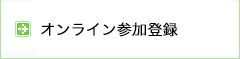 オンライン参加登録